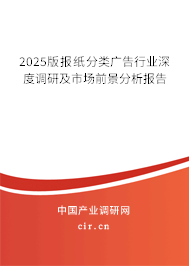 2025版报纸分类广告行业深度调研及市场前景分析报告

中国产业调研网
cir.cn